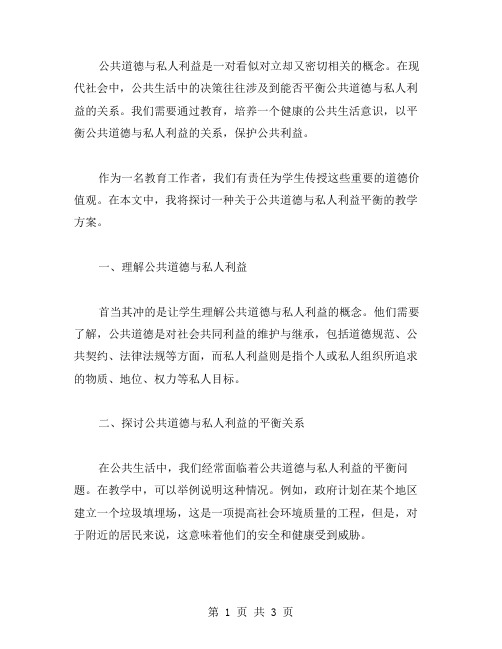 公共道德与私人利益是一对看似对立却又密切相关的概念。在现代社会中，公共生活中的决策往往涉及到能否平衡公共道德与私人利益的关系。我们需要通过教育，培养一个健康的公共生活意识，以平衡公共道德与私人利益的关系，保护公共利益。

作为一名教育工作者，我们有责任为学生传授这些重要的道德价值观。在本文中，我将探讨一种关于公共道德与私人利益平衡的教学方案。

一、理解公共道德与私人利益

首当其冲的是让学生理解公共道德与私人利益的概念。他们需要了解，公共道德是对社会共同利益的维护与继承，包括道德规范、公共契约、法律法规等方面，而私人利益则是指个人或私人组织所追求的物质、地位、权力等私人目标。

二、探讨公共道德与私人利益的平衡关系

在公共生活中，我们经常面临着公共道德与私人利益的平衡问题。在教学中，可以举例说明这种情况。例如，政府计划在某个地区建立一个垃圾填埋场，这是一项提高社会环境质量的工程，但是，对于附近的居民来说，这意味着他们的安全和健康受到威胁。

第 1 页 共 3 页